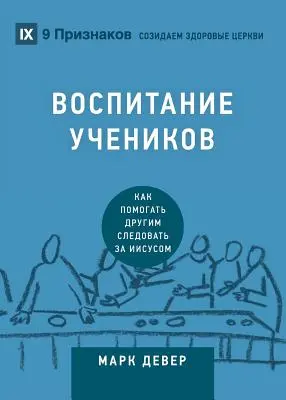 IX 9 Признаков СОЗИДАЕМ ЗДОРОВЫЕ ЦЕРКВИ

ВОСПИТАНИЕ УЧЕНИКОВ

КАК ПОМОГАТЬ ДРУГИМ СЛЕДОВАТЬ ЗА ИИСУСОМ

МАРК ДЕВЕР